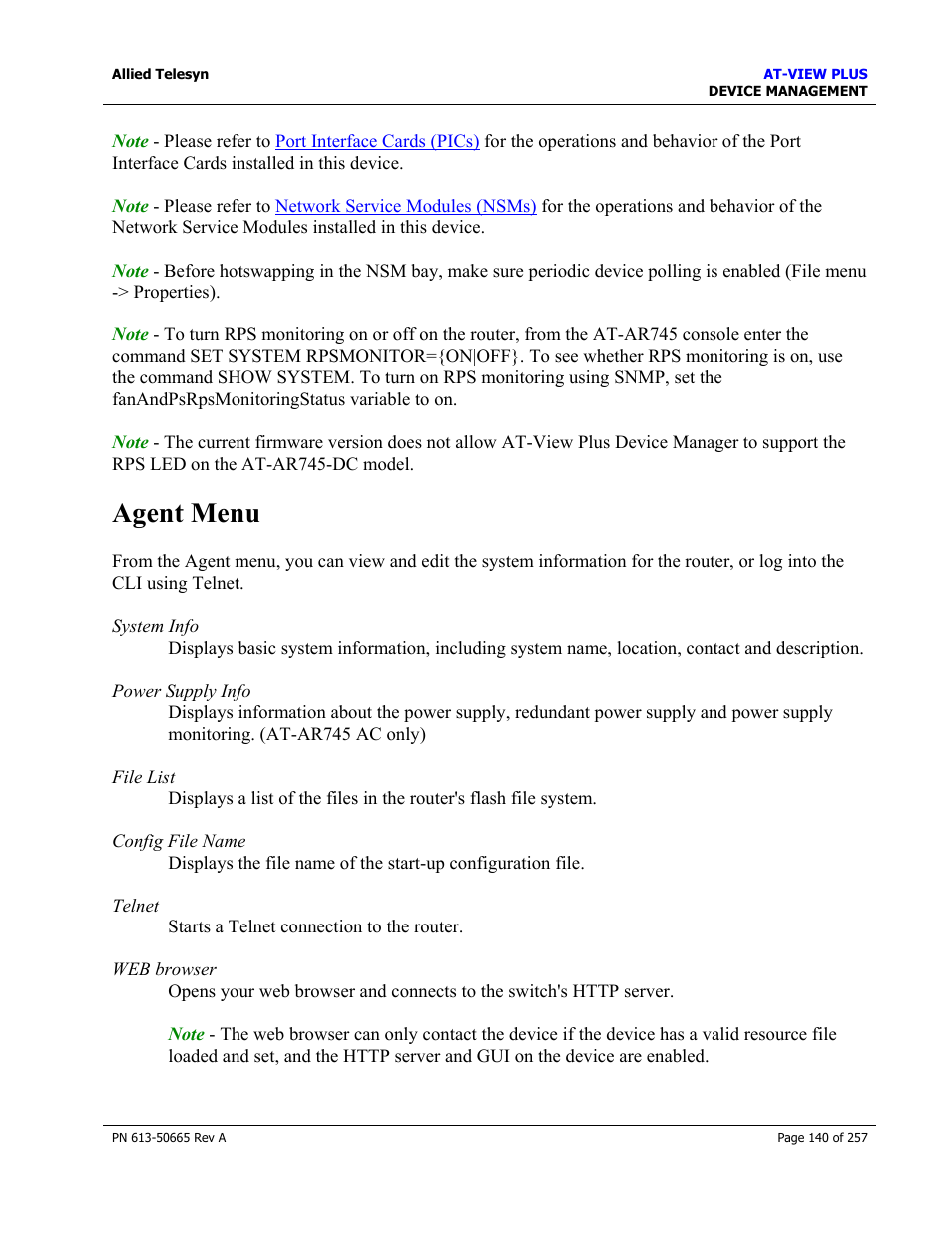 Allied Telesyn

AT-VIEW PLUS
DEVICE MANAGEMENT

Note - Please refer to Port Interface Cards (PICs) for the operations and behavior of the Port Interface Cards installed in this device.

Note - Please refer to Network Service Modules (NSMs) for the operations and behavior of the Network Service Modules installed in this device.

Note - Before hotswapping in the NSM bay, make sure periodic device polling is enabled (File menu -> Properties).

Note - To turn RPS monitoring on or off on the router, from the AT-AR745 console enter the command SET SYSTEM RPSMONITOR={ON|OFF}. To see whether RPS monitoring is on, use the command SHOW SYSTEM. To turn on RPS monitoring using SNMP, set the fanAndPsRpsMonitoringStatus variable to on.

Note - The current firmware version does not allow AT-View Plus Device Manager to support the RPS LED on the AT-AR745-DC model.

Agent Menu

From the Agent menu, you can view and edit the system information for the router, or log into the CLI using Telnet.

System Info
Displays basic system information, including system name, location, contact and description.

Power Supply Info
Displays information about the power supply, redundant power supply and power supply monitoring. (AT-AR745 AC only)

File List
Displays a list of the files in the router's flash file system.

Config File Name
Displays the file name of the start-up configuration file.

Telnet
Starts a Telnet connection to the router.

WEB browser
Opens your web browser and connects to the switch's HTTP server.

Note - The web browser can only contact the device if the device has a valid resource file loaded and set, and the HTTP server and GUI on the device are enabled.

PN 613-50665 Rev A

Page 140 of 257